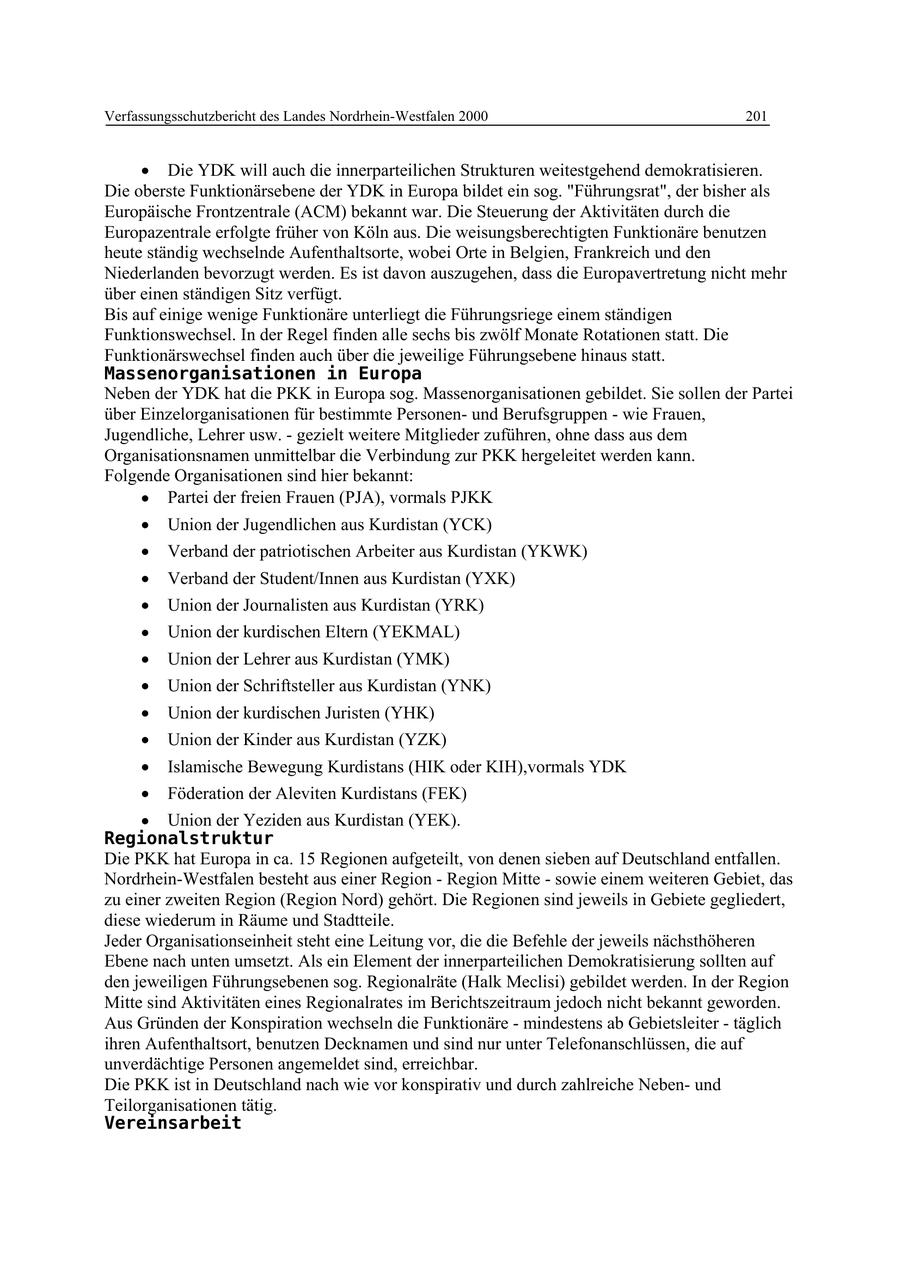 Verfassungsschutzbericht des Landes Nordrhein-Westfalen 2000 201

• Die YDK will auch die innerparteilichen Strukturen weitestgehend demokratisieren.
Die oberste Funktionärsebene der YDK in Europa bildet ein sog. "Führungsrat", der bisher als Europäische Frontzentrale (ACM) bekannt war. Die Steuerung der Aktivitäten durch die Europazentrale erfolgte früher von Köln aus. Die weisungsberechtigten Funktionäre benutzen heute ständig wechselnde Aufenthaltsorte, wobei Orte in Belgien, Frankreich und den Niederlanden bevorzugt werden. Es ist davon auszugehen, dass die Europavertretung nicht mehr über einen ständigen Sitz verfügt.
Bis auf einige wenige Funktionäre unterliegt die Führungsriege einem ständigen Funktionswechsel. In der Regel finden alle sechs bis zwölf Monate Rotationen statt. Die Funktionärswechsel finden auch über die jeweilige Führungsebene hinaus statt.
Massenorganisationen in Europa
Neben der YDK hat die PKK in Europa sog. Massenorganisationen gebildet. Sie sollen der Partei über Einzelorganisationen für bestimmte Personen- und Berufsgruppen - wie Frauen, Jugendliche, Lehrer usw. - gezielt weitere Mitglieder zuführen, ohne dass aus dem Organisationsnamen unmittelbar die Verbindung zur PKK hergeleitet werden kann.
Folgende Organisationen sind hier bekannt:
• Partei der freien Frauen (PJA), vormals PJKK
• Union der Jugendlichen aus Kurdistan (YCK)
• Verband der patriotischen Arbeiter aus Kurdistan (YKWK)
• Verband der Student/Innen aus Kurdistan (YXK)
• Union der Journalisten aus Kurdistan (YRK)
• Union der kurdischen Eltern (YEKMAL)
• Union der Lehrer aus Kurdistan (YMK)
• Union der Schriftsteller aus Kurdistan (YNK)
• Union der kurdischen Juristen (YHK)
• Union der Kinder aus Kurdistan (YZK)
• Islamische Bewegung Kurdistans (HIK oder KIH),vormals YDK
• Föderation der Aleviten Kurdistans (FEK)
• Union der Yeziden aus Kurdistan (YEK).
Regionalstruktur
Die PKK hat Europa in ca. 15 Regionen aufgeteilt, von denen sieben auf Deutschland entfallen. Nordrhein-Westfalen besteht aus einer Region - Region Mitte - sowie einem weiteren Gebiet, das zu einer zweiten Region (Region Nord) gehört. Die Regionen sind jeweils in Gebiete gegliedert, diese wiederum in Räume und Stadtteile.
Jeder Organisationseinheit steht eine Leitung vor, die die Befehle der jeweils nächsthöheren Ebene nach unten umsetzt. Als ein Element der innerparteilichen Demokratisierung sollten auf den jeweiligen Führungsebenen sog. Regionalräte (Halk Meclisi) gebildet werden. In der Region Mitte sind Aktivitäten eines Regionalrates im Berichtszeitraum jedoch nicht bekannt geworden. Aus Gründen der Konspiration wechseln die Funktionäre - mindestens ab Gebietsleiter - täglich ihren Aufenthaltsort, benutzen Decknamen und sind nur unter Telefonanschlüssen, die auf unverdächtige Personen angemeldet sind, erreichbar.
Die PKK ist in Deutschland nach wie vor konspirativ und durch zahlreiche Neben- und Teilorganisationen tätig.
Vereinsarbeit